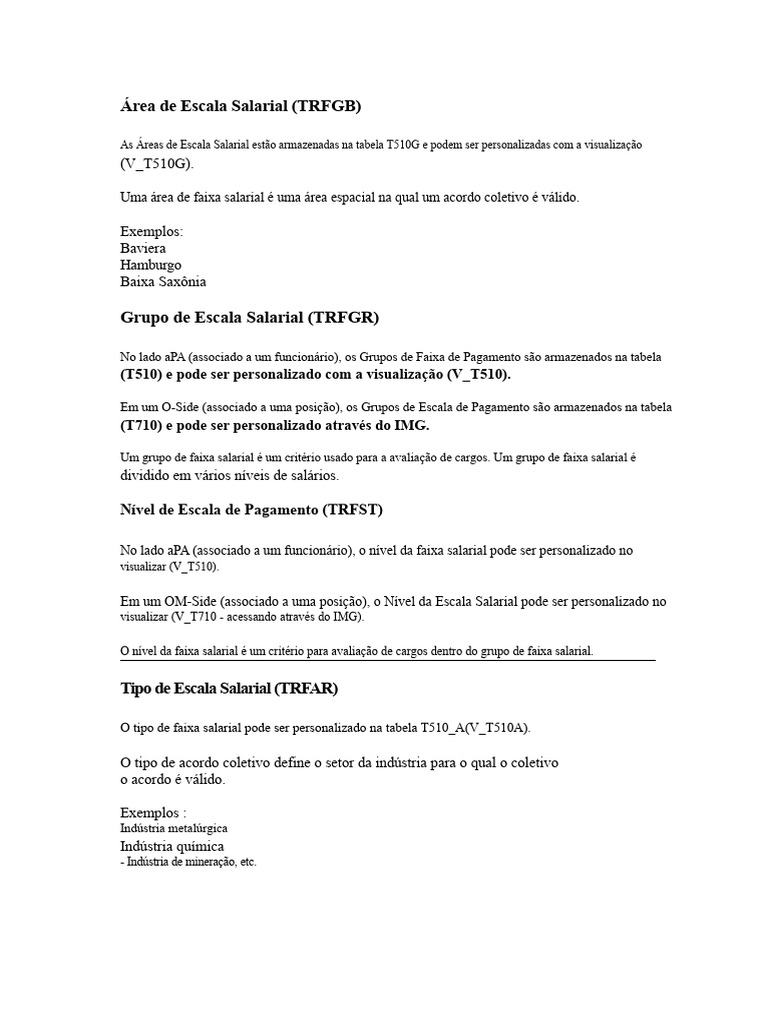 Área de Escala Salarial (TRFGB)

As Áreas de Escala Salarial estão armazenadas na tabela T510G e podem ser personalizadas com a visualização (V_T510G).

Uma área de faixa salarial é uma área espacial na qual um acordo coletivo é válido.

Exemplos:
Baviera
Hamburgo
Baixa Saxônia

Grupo de Escala Salarial (TRFGR)

No lado aPA (associado a um funcionário), os Grupos de Faixa de Pagamento são armazenados na tabela (T510) e pode ser personalizado com a visualização (V_T510).

Em um O-Side (associado a uma posição), os Grupos de Escala de Pagamento são armazenados na tabela (T710) e pode ser personalizado através do IMG.

Um grupo de faixa salarial é um critério usado para a avaliação de cargos. Um grupo de faixa salarial é dividido em vários níveis de salários.

Nível de Escala de Pagamento (TRFST)

No lado aPA (associado a um funcionário), o nível da faixa salarial pode ser personalizado no visualizar (V_T510).

Em um OM-Side (associado a uma posição), o Nível da Escala Salarial pode ser personalizado no visualizar (V_T710 - acessando através do IMG).

O nível da faixa salarial é um critério para avaliação de cargos dentro do grupo de faixa salarial.

Tipo de Escala Salarial (TRFAR)

O tipo de faixa salarial pode ser personalizado na tabela T510_A(V_T510A).

O tipo de acordo coletivo define o setor da indústria para o qual o coletivo o acordo é válido.

Exemplos :
Indústria metalúrgica
Indústria química
- Indústria de mineração, etc.